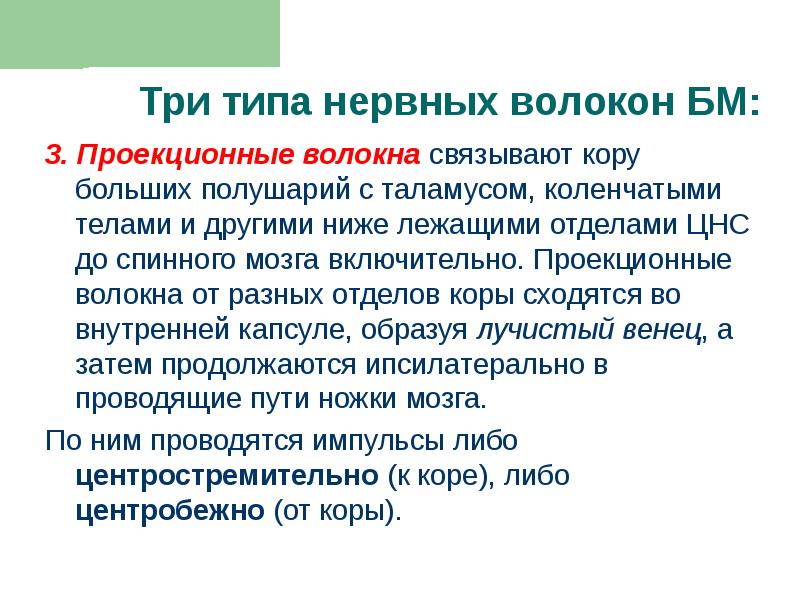 Три типа нервных волокон БМ:

3. Проекционные волокна связывают кору больших полушарий с таламусом, коленчатыми телами и другими ниже лежащими отделами ЦНС до спинного мозга включительно. Проекционные волокна от разных отделов коры сходятся во внутренней капсуле, образуя лучистый венец, а затем продолжаются ипсилатерально в проводящие пути ножки мозга.

По ним проводятся импульсы либо центростремительно (к коре), либо центробежно (от коры).